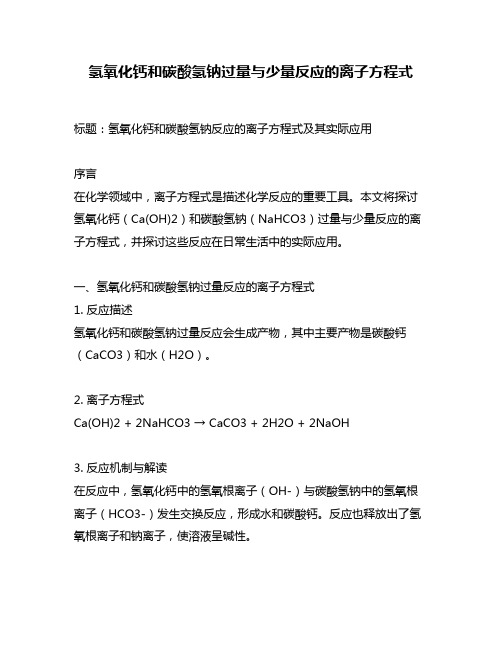 氢氧化钙和碳酸氢钠过量与少量反应的离子方程式

标题：氢氧化钙和碳酸氢钠反应的离子方程式及其实际应用

序言
在化学领域中，离子方程式是描述化学反应的重要工具。本文将探讨氢氧化钙（Ca(OH)2）和碳酸氢钠（NaHCO3）过量与少量反应的离子方程式，并探讨这些反应在日常生活中的实际应用。

一、氢氧化钙和碳酸氢钠过量反应的离子方程式
1. 反应描述
氢氧化钙和碳酸氢钠过量反应会生成产物，其中主要产物是碳酸钙（CaCO3）和水（H2O）。

2. 离子方程式
Ca(OH)2 + 2NaHCO3 → CaCO3 + 2H2O + 2NaOH

3. 反应机制与解读
在反应中，氢氧化钙中的氢氧根离子（OH-）与碳酸氢钠中的氢氧根离子（HCO3-）发生交换反应，形成水和碳酸钙。反应也释放出了氢氧根离子和钠离子，使溶液呈碱性。